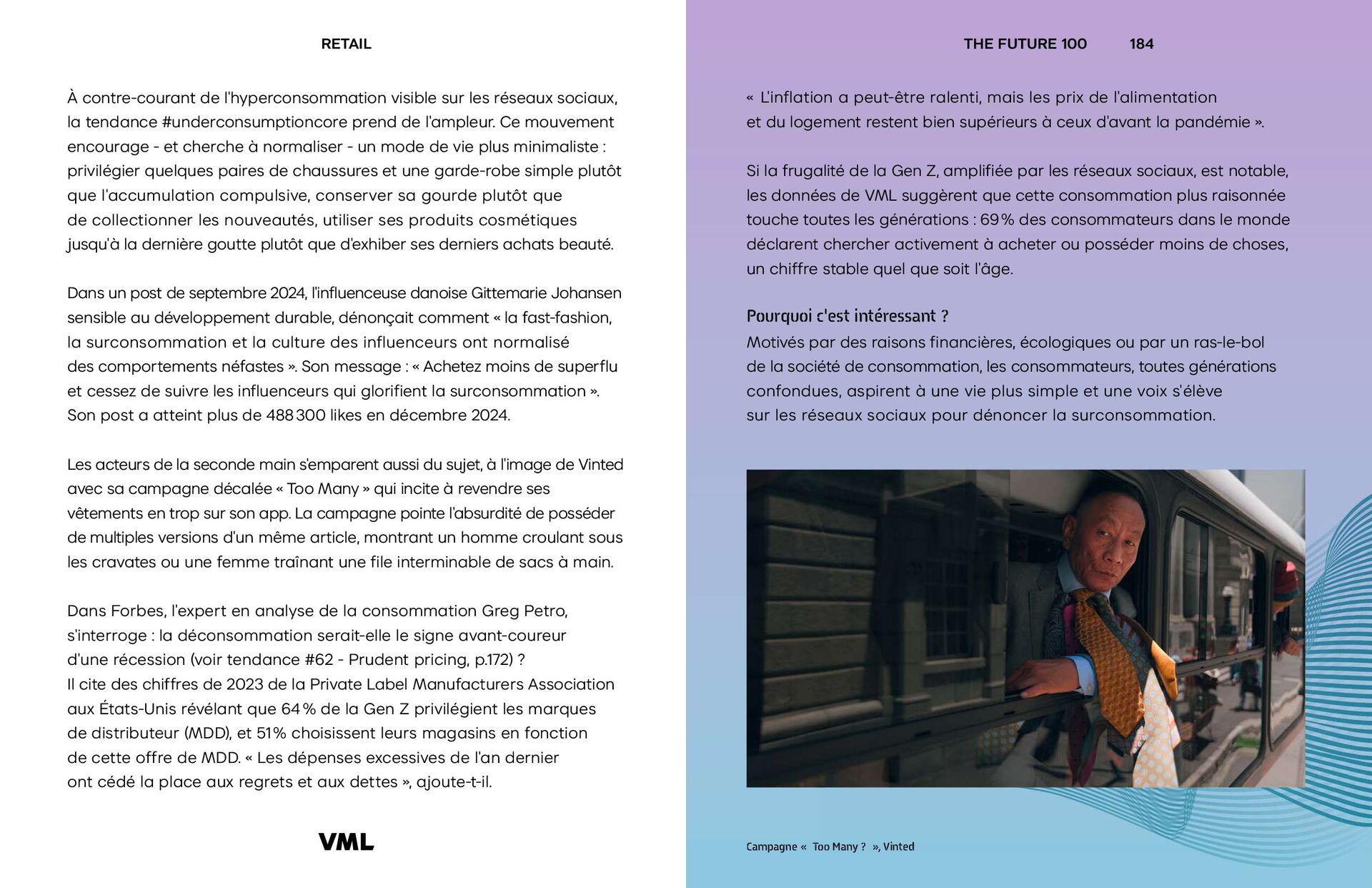 RETAIL

À contre-courant de l'hyperconsommation visible sur les réseaux sociaux, la tendance #underconsumptioncore prend de l'ampleur. Ce mouvement encourage - et cherche à normaliser - un mode de vie plus minimaliste : privilégier quelques paires de chaussures et une garde-robe simple plutôt que l'accumulation compulsive, conserver sa gourde plutôt que de collectionner les nouveautés, utiliser ses produits cosmétiques jusqu'à la dernière goutte plutôt que d'exhiber ses derniers achats beauté.

Dans un post de septembre 2024, l'influenceuse danoise Gittemarie Johansen sensible au développement durable, dénonçait comment « la fast-fashion, la surconsommation et la culture des influenceurs ont normalisé des comportements néfastes ». Son message : « Achetez moins de superflu et cessez de suivre les influenceurs qui glorifient la surconsommation ». Son post a atteint plus de 488 300 likes en décembre 2024.

Les acteurs de la seconde main s'emparent aussi du sujet, à l'image de Vinted avec sa campagne décalée « Too Many » qui incite à revendre ses vêtements en trop sur son app. La campagne pointe l'absurdité de posséder de multiples versions d'un même article, montrant un homme croulant sous les cravates ou une femme traînant une file interminable de sacs à main.

Dans Forbes, l'expert en analyse de la consommation Greg Petro, s'interroge : la déconsommation serait-elle le signe avant-coureur d'une récession (voir tendance #62 - Prudent pricing, p.172) ? Il cite des chiffres de 2023 de la Private Label Manufacturers Association aux États-Unis révélant que 64 % de la Gen Z privilégient les marques de distributeur (MDD), et 51% choisissent leurs magasins en fonction de cette offre de MDD. « Les dépenses excessives de l'an dernier ont cédé la place aux regrets et aux dettes », ajoute-t-il.

VML

THE FUTURE 100 184

« L'inflation a peut-être ralenti, mais les prix de l'alimentation et du logement restent bien supérieurs à ceux d'avant la pandémie ».

Si la frugalité de la Gen Z, amplifiée par les réseaux sociaux, est notable, les données de VML suggèrent que cette consommation plus raisonnée touche toutes les générations : 69 % des consommateurs dans le monde déclarent chercher activement à acheter ou posséder moins de choses, un chiffre stable quel que soit l'âge.

Pourquoi c'est intéressant ?
Motivés par des raisons financières, écologiques ou par un ras-le-bol de la société de consommation, les consommateurs, toutes générations confondues, aspirent à une vie plus simple et une voix s'élève sur les réseaux sociaux pour dénoncer la surconsommation.

Campagne « Too Many ? », Vinted